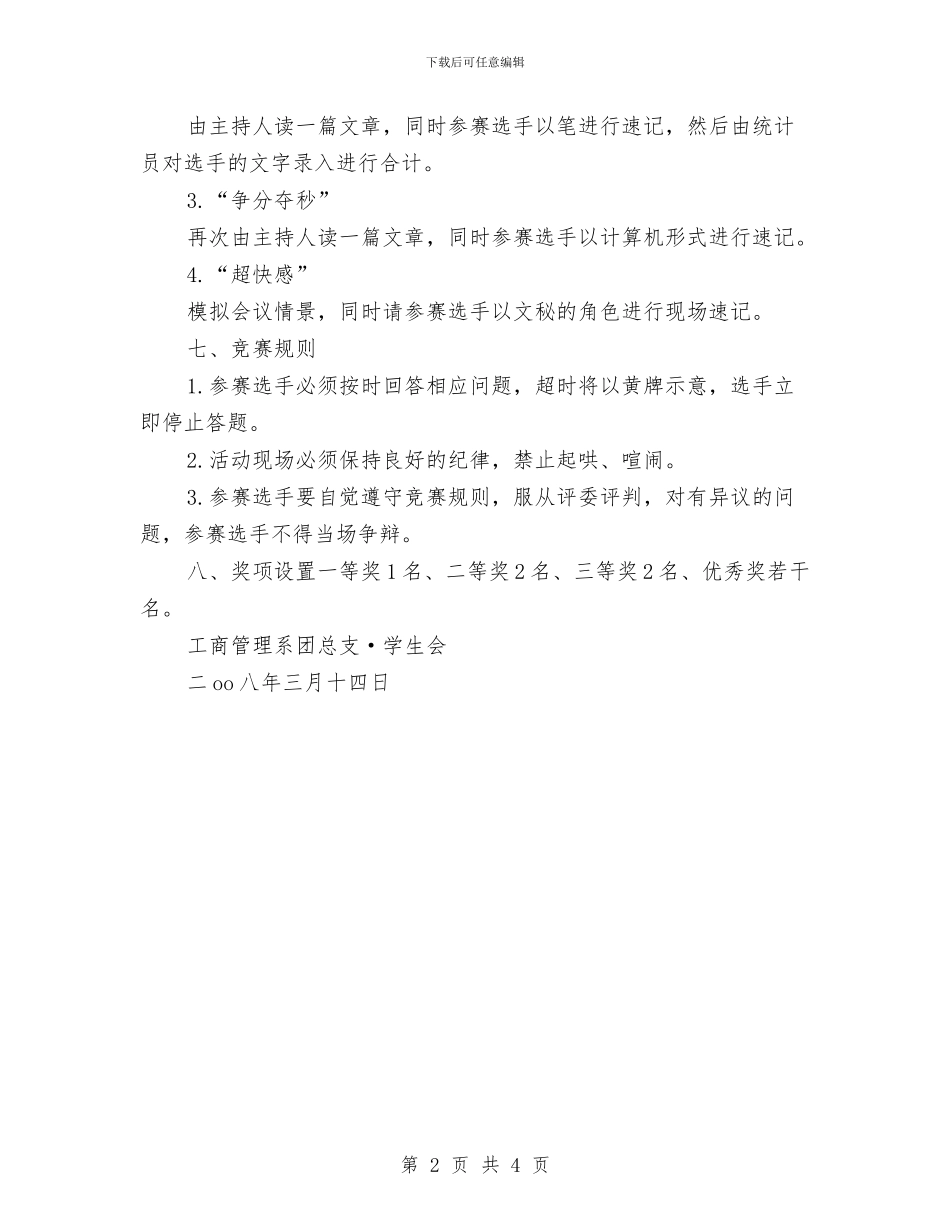 下载后可任意编辑

由主持人读一篇文章，同时参赛选手以笔进行速记，然后由统计员对选手的文字录入进行合计。

3.“争分夺秒”

再次由主持人读一篇文章，同时参赛选手以计算机形式进行速记。

4.“超快感”

模拟会议情景，同时请参赛选手以文秘的角色进行现场速记。

七、竞赛规则

1.参赛选手必须按时回答相应问题，超时将以黄牌示意，选手立即停止答题。

2.活动现场必须保持良好的纪律，禁止起哄、喧闹。

3.参赛选手要自觉遵守竞赛规则，服从评委评判，对有异议的问题，参赛选手不得当场争辩。

八、奖项设置一等奖1名、二等奖2名、三等奖2名、优秀奖若干名。

工商管理系团总支·学生会

二oo八年三月十四日

第 2 页 共 4 页